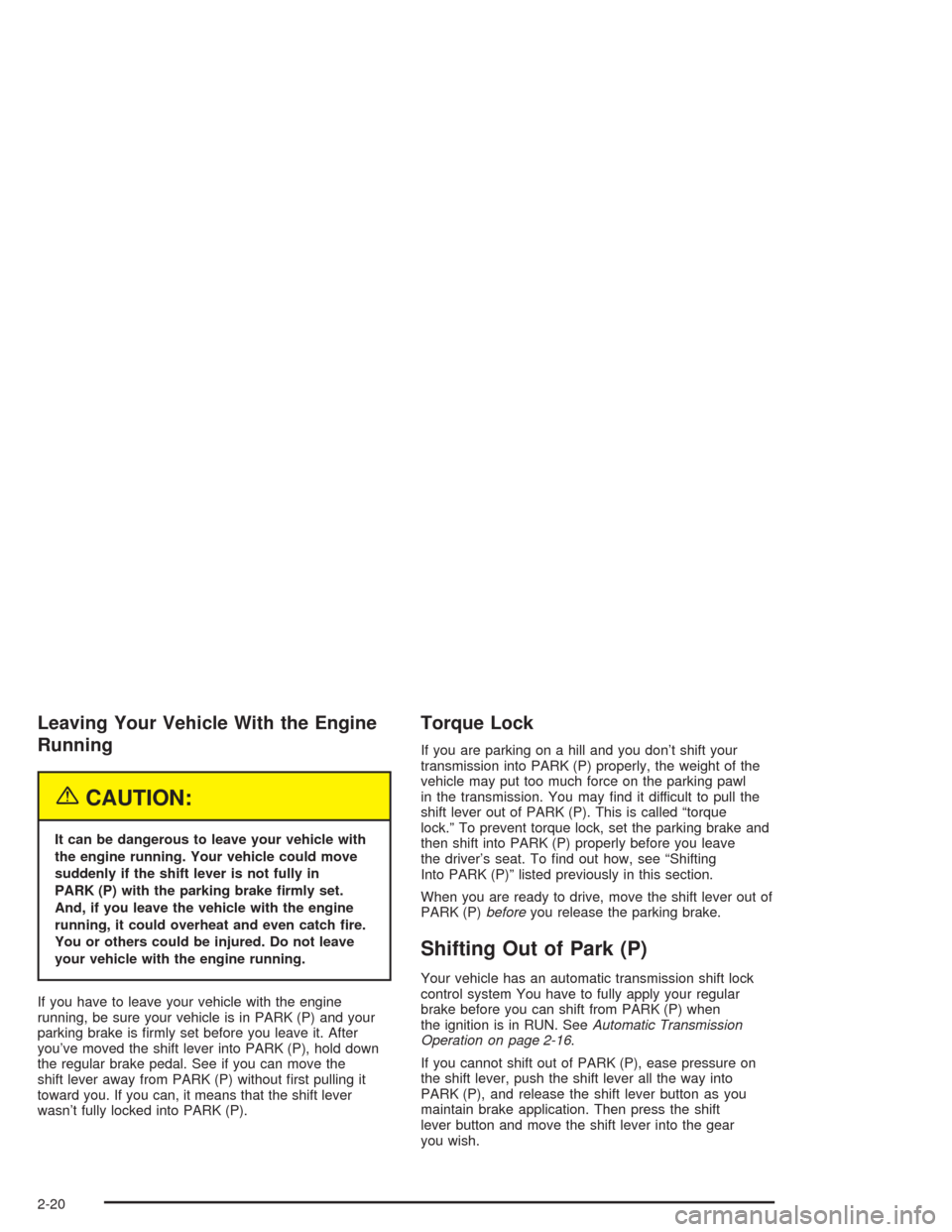 Leaving Your Vehicle With the Engine Running

CAUTION:

It can be dangerous to leave your vehicle with the engine running. Your vehicle could move suddenly if the shift lever is not fully in PARK (P) with the parking brake firmly set. And, if you leave the vehicle with the engine running, it could overheat and even catch fire. You or others could be injured. Do not leave your vehicle with the engine running.

If you have to leave your vehicle with the engine running, be sure your vehicle is in PARK (P) and your parking brake is firmly set before you leave it. After you've moved the shift lever into PARK (P), hold down the regular brake pedal. See if you can move the shift lever away from PARK (P) without first pulling it toward you. If you can, it means that the shift lever wasn't fully locked into PARK (P).

Torque Lock

If you are parking on a hill and you don't shift your transmission into PARK (P) properly, the weight of the vehicle may put too much force on the parking pawl in the transmission. You may find it difficult to pull the shift lever out of PARK (P). This is called "torque lock." To prevent torque lock, set the parking brake and then shift into PARK (P) properly before you leave the driver's seat. To find out how, see "Shifting Into PARK (P)" listed previously in this section.

When you are ready to drive, move the shift lever out of PARK (P) before you release the parking brake.

Shifting Out of Park (P)

Your vehicle has an automatic transmission shift lock control system You have to fully apply your regular brake before you can shift from PARK (P) when the ignition is in RUN. See Automatic Transmission Operation on page 2-16.

If you cannot shift out of PARK (P), ease pressure on the shift lever, push the shift lever all the way into PARK (P), and release the shift lever button as you maintain brake application. Then press the shift lever button and move the shift lever into the gear you wish.

2-20

carmanualsonline.info